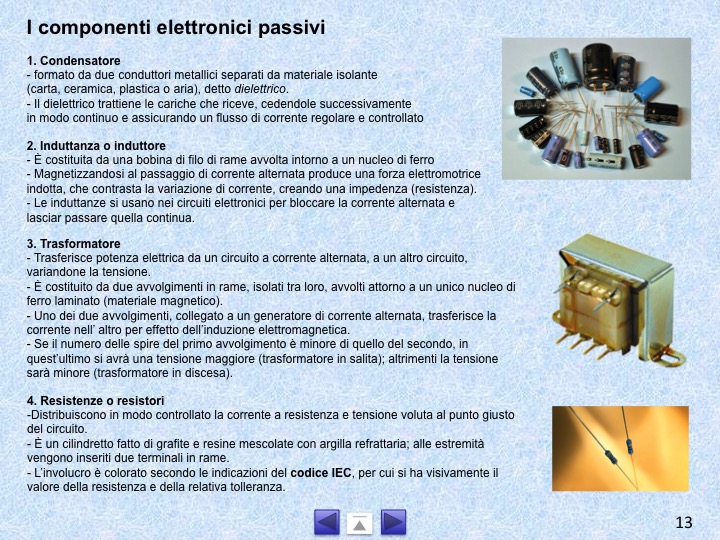 I componenti elettronici passivi

1. Condensatore
- formato da due conduttori metallici separati da materiale isolante (carta, ceramica, plastica o aria), detto dielettrico.
- Il dielettrico trattiene le cariche che riceve, cedendole successivamente in modo continuo e assicurando un flusso di corrente regolare e controllato

2. Induttanza o induttore
- È costituita da una bobina di filo di rame avvolta intorno a un nucleo di ferro
- Magnetizzandosi al passaggio di corrente alternata produce una forza elettromotrice indotta, che contrasta la variazione di corrente, creando una impedenza (resistenza).
- Le induttanze si usano nei circuiti elettronici per bloccare la corrente alternata e lasciar passare quella continua.

3. Trasformatore
- Trasferisce potenza elettrica da un circuito a corrente alternata, a un altro circuito, variandone la tensione.
- È costituito da due avvolgimenti in rame, isolati tra loro, avvolti attorno a un unico nucleo di ferro laminato (materiale magnetico).
- Uno dei due avvolgimenti, collegato a un generatore di corrente alternata, trasferisce la corrente nell' altro per effetto dell'induzione elettromagnetica.
- Se il numero delle spire del primo avvolgimento è minore di quello del secondo, in quest'ultimo si avrà una tensione maggiore (trasformatore in salita); altrimenti la tensione sarà minore (trasformatore in discesa).

4. Resistenze o resistori
-Distribuiscono in modo controllato la corrente a resistenza e tensione voluta al punto giusto del circuito.
- È un cilindretto fatto di grafite e resine mescolate con argilla refrattaria; alle estremità vengono inseriti due terminali in rame.
- L'involucro è colorato secondo le indicazioni del codice IEC, per cui si ha visivamente il valore della resistenza e della relativa tolleranza.

13